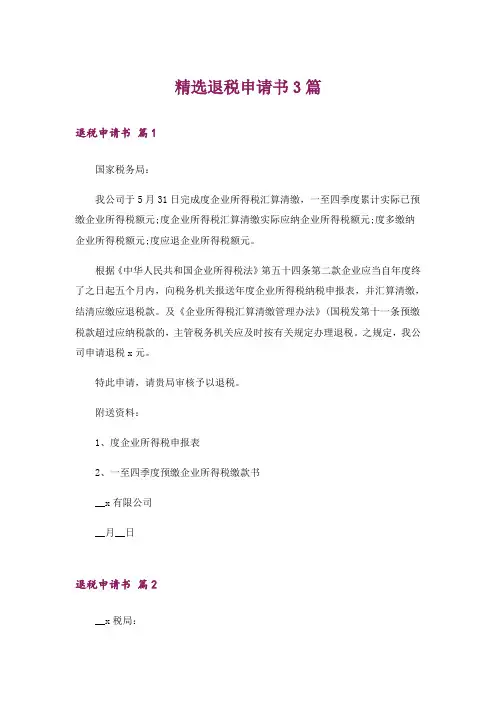 精选退税申请书3篇

退税申请书 篇1

国家税务局：

我公司于5月31日完成度企业所得税汇算清缴，一至四季度累计实际已预缴企业所得税额元；度企业所得税汇算清缴实际应纳企业所得税额元；度多缴纳企业所得税额元；度应退企业所得税额元。

根据《中华人民共和国企业所得税法》第五十四条第二款企业应当自年度终了之日起五个月内，向税务机关报送年度企业所得税纳税申报表，并汇算清缴，结清应缴应退税款。及《企业所得税汇算清缴管理办法》(国税发第十一条预缴税款超过应纳税款的，主管税务机关应及时按有关规定办理退税。之规定，我公司申请退税x元。

特此申请，请贵局审核予以退税。

附送资料：

1、度企业所得税申报表

2、一至四季度预缴企业所得税缴款书

__x有限公司

__月__日

退税申请书 篇2

__x税局：